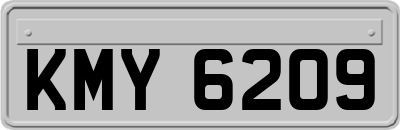 KMY 6209